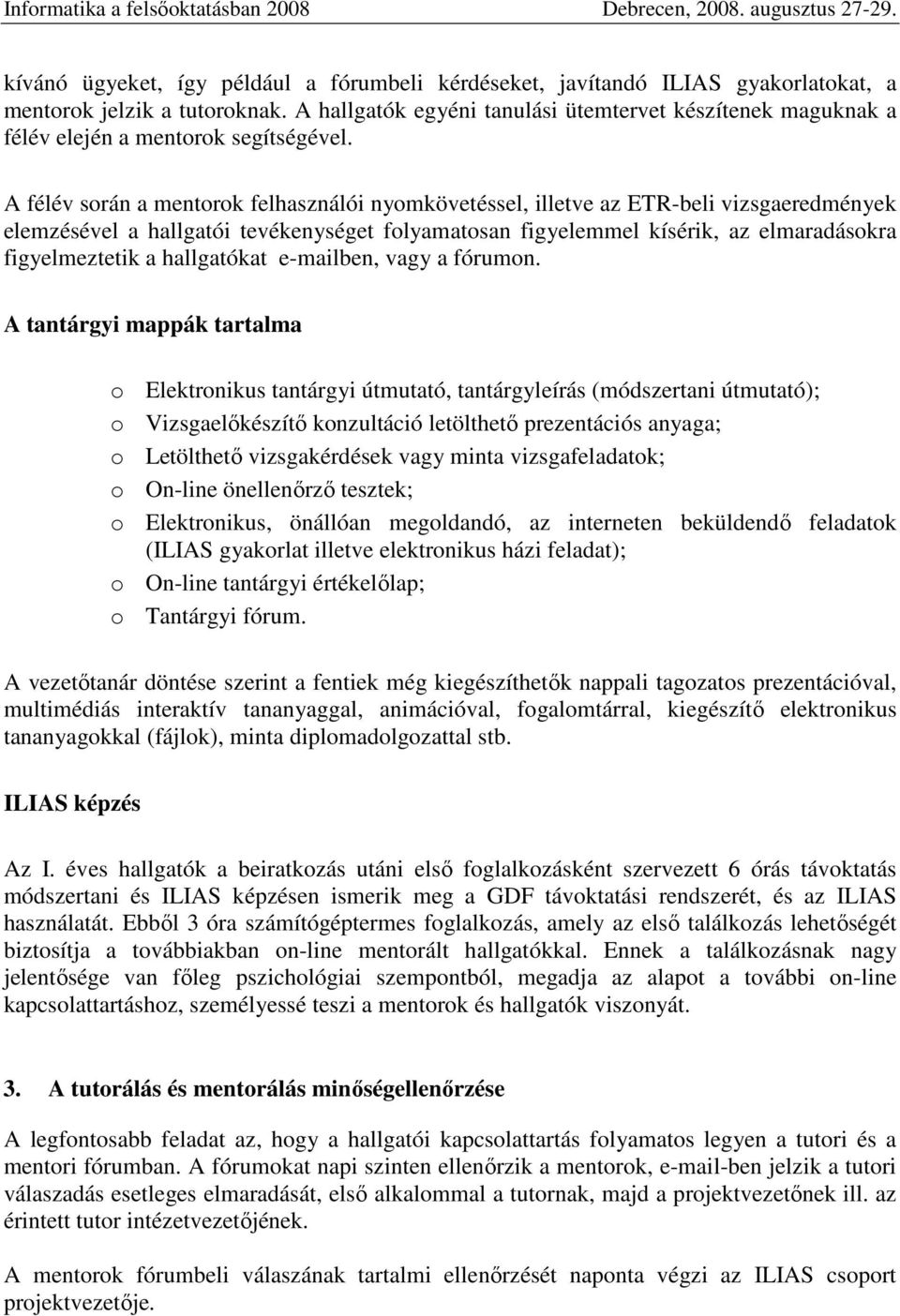 Informatika a felsőoktatásban 2008 Debrecen, 2008. augusztus 27-29.

kívánó ügyeket, így például a fórumbeli kérdéseket, javítandó ILIAS gyakorlatokat, a mentorok jelzik a tutoroknak. A hallgatók egyéni tanulási ütemtervet készítenek maguknak a félév elején a mentorok segítségével.

A félév során a mentorok felhasználói nyomkövetéssel, illetve az ETR-beli vizsgaeredmények elemzésével a hallgatói tevékenységet folyamatosan figyelemmel kísérik, az elmaradásokra figyelmeztetik a hallgatókat e-mailben, vagy a fórumon.

A tantárgyi mappák tartalma

o Elektronikus tantárgyi útmutató, tantárgyleírás (módszertani útmutató);
o Vizsgaelőkészítő konzultáció letölthető prezentációs anyaga;
o Letölthető vizsgakérdések vagy minta vizsgafeladatok;
o On-line önellenőrző tesztek;
o Elektronikus, önállóan megoldandó, az interneten beküldendő feladatok (ILIAS gyakorlat illetve elektronikus házi feladat);
o On-line tantárgyi értékelőlap;
o Tantárgyi fórum.

A vezetőtanár döntése szerint a fentiek még kiegészíthetők nappali tagozatos prezentációval, multimédiás interaktív tananyaggal, animációval, fogalomtárral, kiegészítő elektronikus tananyagokkal (fájlok), minta diplomadolgozattal stb.

ILIAS képzés

Az I. éves hallgatók a beiratkozás utáni első foglalkozásként szervezett 6 órás távoktatás módszertani és ILIAS képzésen ismerik meg a GDF távoktatási rendszerét, és az ILIAS használatát. Ebből 3 óra számítógéptermes foglalkozás, amely az első találkozás lehetőségét biztosítja a továbbiakban on-line mentorált hallgatókkal. Ennek a találkozásnak nagy jelentősége van főleg pszichológiai szempontból, megadja az alapot a további on-line kapcsolattartáshoz, személyessé teszi a mentorok és hallgatók viszonyát.

3. A tutorálás és mentorálás minőségellenőrzése

A legfontosabb feladat az, hogy a hallgatói kapcsolattartás folyamatos legyen a tutori és a mentori fórumban. A fórumokat napi szinten ellenőrzik a mentorok, e-mail-ben jelzik a tutori válaszadás esetleges elmaradását, első alkalommal a tutornak, majd a projektvezetőnek ill. az érintett tutor intézetvezetőjének.

A mentorok fórumbeli válaszának tartalmi ellenőrzését naponta végzi az ILIAS csoport projektvezetője.